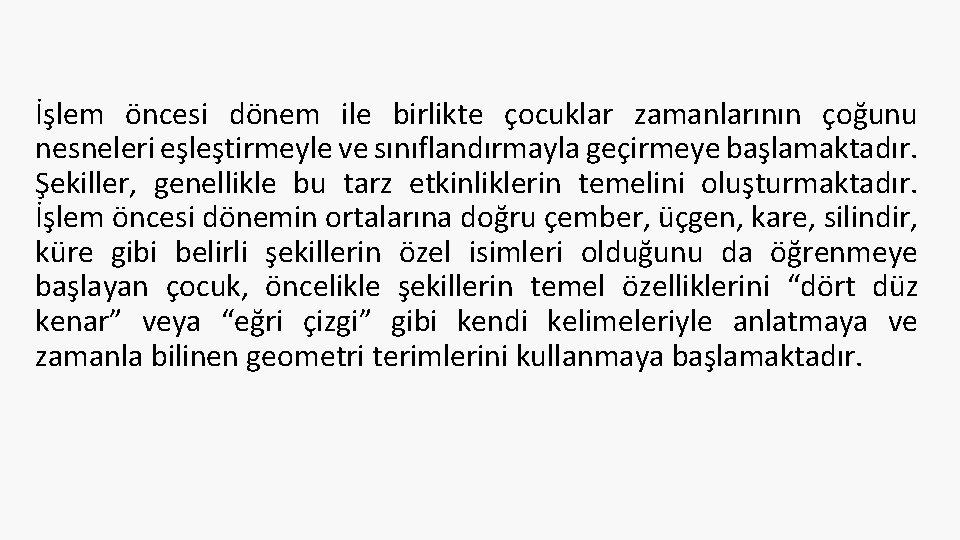 İşlem öncesi dönem ile birlikte çocuklar zamanlarının çoğunu nesneleri eşleştirmeyle ve sınıflandırmayla geçirmeye başlamaktadır. Şekiller, genellikle bu tarz etkinliklerin temelini oluşturmaktadır. İşlem öncesi dönemin ortalarına doğru çember, üçgen, kare, silindir, küre gibi belirli şekillerin özel isimleri olduğunu da öğrenmeye başlayan çocuk, öncelikle şekillerin temel özelliklerini “dört düz kenar” veya “eğri çizgi” gibi kendi kelimeleriyle anlatmaya ve zamanla bilinen geometri terimlerini kullanmaya başlamaktadır.